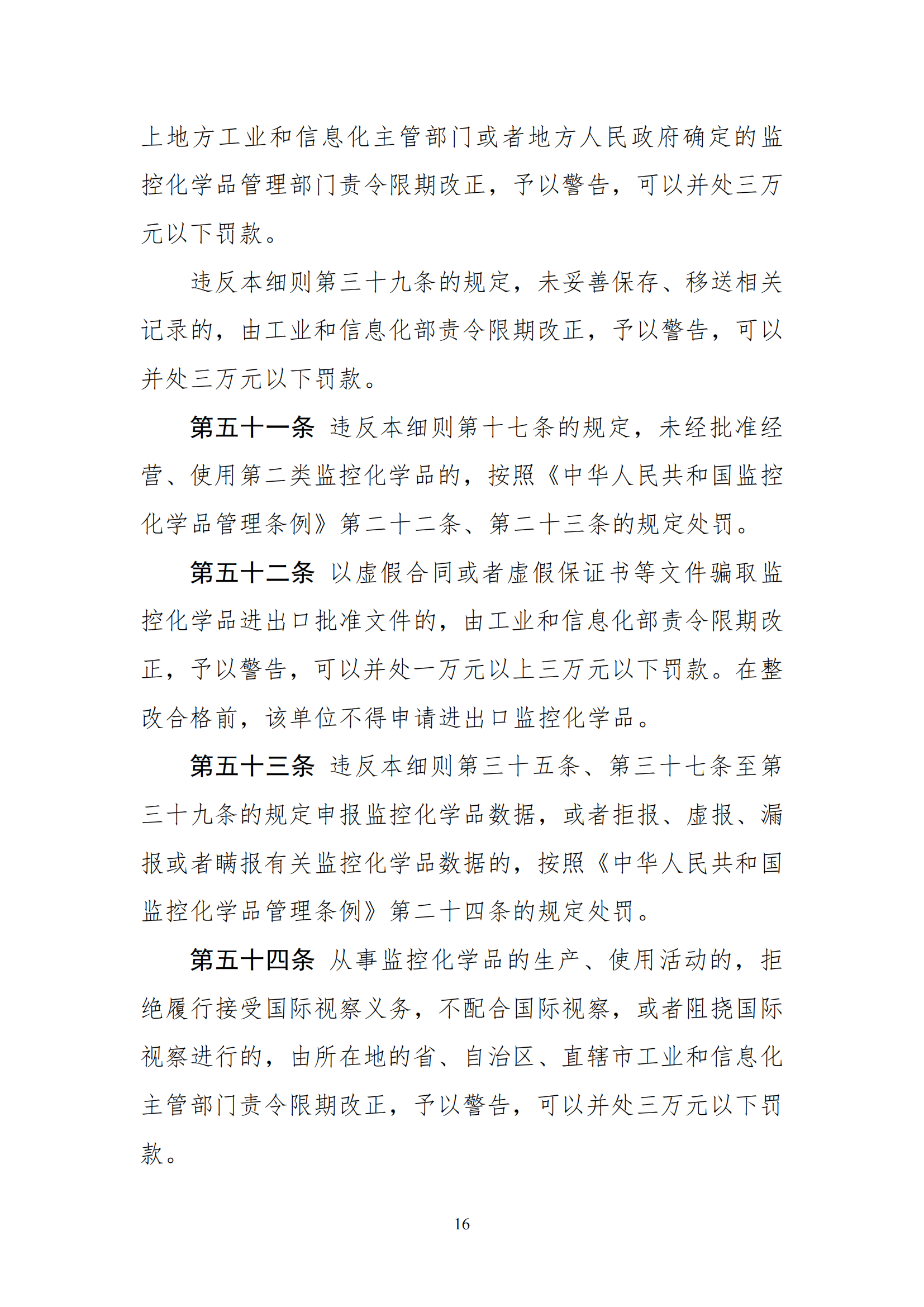 上地方工业和信息化主管部门或者地方人民政府确定的监控化学品管理部门责令限期改正，予以警告，可以并处三万元以下罚款。

违反本细则第三十九条的规定，未妥善保存、移送相关记录的，由工业和信息化部责令限期改正，予以警告，可以并处三万元以下罚款。

第五十一条 违反本细则第十七条的规定，未经批准经营、使用第二类监控化学品的，按照《中华人民共和国监控化学品管理条例》第二十二条、第二十三条的规定处罚。

第五十二条 以虚假合同或者虚假保证书等文件骗取监控化学品进出口批准文件的，由工业和信息化部责令限期改正，予以警告，可以并处一万元以上三万元以下罚款。在整改合格前，该单位不得申请进出口监控化学品。

第五十三条 违反本细则第三十五条、第三十七条至第三十九条的规定申报监控化学品数据，或者拒报、虚报、漏报或者瞒报有关监控化学品数据的，按照《中华人民共和国监控化学品管理条例》第二十四条的规定处罚。

第五十四条 从事监控化学品的生产、使用活动的，拒绝履行接受国际视察义务，不配合国际视察，或者阻挠国际视察进行的，由所在地的省、自治区、直辖市工业和信息化主管部门责令限期改正，予以警告，可以并处三万元以下罚款。

16